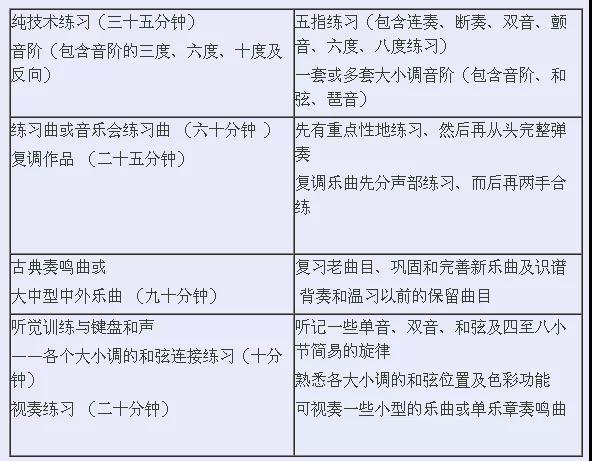 | | |
|---|---|
| 纯技术练习（三十五分钟）<br>音阶（包含音阶的三度、六度、十度及反向） | 五指练习（包含连奏、断奏、双音、颤音、六度、八度练习）<br>一套或多套大小调音阶（包含音阶、和弦、琶音） |
| 练习曲或音乐会练习曲 （六十分钟 ）<br>复调作品 （二十五分钟） | 先有重点性地练习、然后再从头完整弹奏<br>复调乐曲先分声部练习、而后再两手合练 |
| 古典奏鸣曲或<br>大中型中外乐曲 （九十分钟） | 复习老曲目、巩固和完善新乐曲及识谱<br>背奏和温习以前的保留曲目 |
| 听觉训练与键盘和声<br>——各个大小调的和弦连接练习（十分钟）<br>视奏练习 （二十分钟） | 听记一些单音、双音、和弦及四至八小节简易的旋律<br>熟悉各大小调的和弦位置及色彩功能<br>可视奏一些小型的乐曲或单乐章奏鸣曲 |